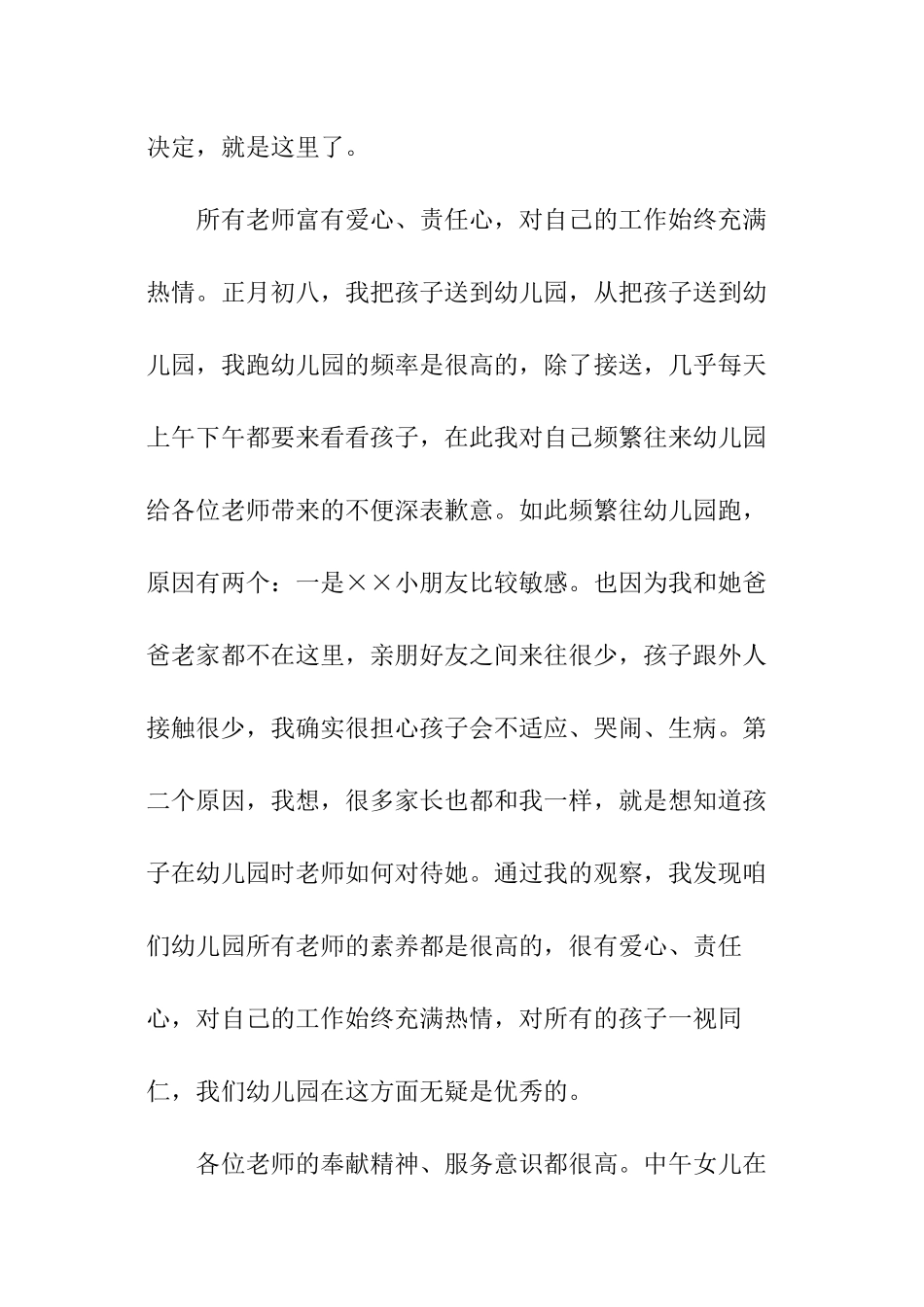 决定，就是这里了。

所有老师富有爱心、责任心，对自己的工作始终充满热情。正月初八，我把孩子送到幼儿园，从把孩子送到幼儿园，我跑幼儿园的频率是很高的，除了接送，几乎每天上午下午都要来看看孩子，在此我对自己频繁往来幼儿园给各位老师带来的不便深表歉意。如此频繁往幼儿园跑，原因有两个：一是××小朋友比较敏感。也因为我和她爸爸老家都不在这里，亲朋好友之间来往很少，孩子跟外人接触很少，我确实很担心孩子会不适应、哭闹、生病。第二个原因，我想，很多家长也都和我一样，就是想知道孩子在幼儿园时老师如何对待她。通过我的观察，我发现咱们幼儿园所有老师的素养都是很高的，很有爱心、责任心，对自己的工作始终充满热情，对所有的孩子一视同仁，我们幼儿园在这方面无疑是优秀的。

各位老师的奉献精神、服务意识都很高。中午女儿在